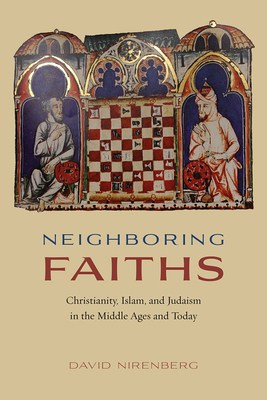 NEIGHBORING
FAITHS

Christianity, Islam, and Judaism in the Middle Ages and Today

DAVID NIRENBERG